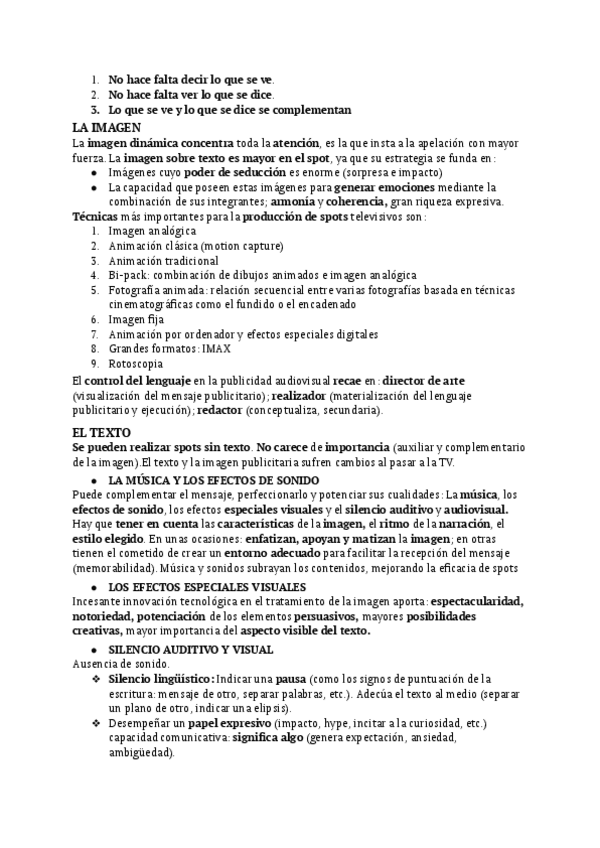 1. No hace falta decir lo que se ve.
2. No hace falta ver lo que se dice.
3. Lo que se ve y lo que se dice se complementan

LA IMAGEN
La imagen dinámica concentra toda la atención, es la que insta a la apelación con mayor fuerza. La imagen sobre texto es mayor en el spot, ya que su estrategia se funda en:
- Imágenes cuyo poder de seducción es enorme (sorpresa e impacto)
- La capacidad que poseen estas imágenes para generar emociones mediante la combinación de sus integrantes; armonía y coherencia, gran riqueza expresiva.

Técnicas más importantes para la producción de spots televisivos son:
1. Imagen analógica
2. Animación clásica (motion capture)
3. Animación tradicional
4. Bi-pack: combinación de dibujos animados e imagen analógica
5. Fotografía animada: relación secuencial entre varias fotografías basada en técnicas cinematográficas como el fundido o el encadenado
6. Imagen fija
7. Animación por ordenador y efectos especiales digitales
8. Grandes formatos: IMAX
9. Rotoscopia

El control del lenguaje en la publicidad audiovisual recae en: director de arte (visualización del mensaje publicitario); realizador (materialización del lenguaje publicitario y ejecución); redactor (conceptualiza, secundaria).

EL TEXTO
Se pueden realizar spots sin texto. No carece de importancia (auxiliar y complementario de la imagen).El texto y la imagen publicitaria sufren cambios al pasar a la TV.
- LA MÚSICA Y LOS EFECTOS DE SONIDO
Puede complementar el mensaje, perfeccionarlo y potenciar sus cualidades: La música, los efectos de sonido, los efectos especiales visuales y el silencio auditivo y audiovisual. Hay que tener en cuenta las características de la imagen, el ritmo de la narración, el estilo elegido. En unas ocasiones: enfatizan, apoyan y matizan la imagen; en otras tienen el cometido de crear un entorno adecuado para facilitar la recepción del mensaje (memorabilidad). Música y sonidos subrayan los contenidos, mejorando la eficacia de spots
- LOS EFECTOS ESPECIALES VISUALES
Incesante innovación tecnológica en el tratamiento de la imagen aporta: espectacularidad, notoriedad, potenciación de los elementos persuasivos, mayores posibilidades creativas, mayor importancia del aspecto visible del texto.
- SILENCIO AUDITIVO Y VISUAL
Ausencia de sonido.
❖ Silencio lingüístico: Indicar una pausa (como los signos de puntuación de la escritura: mensaje de otro, separar palabras, etc.). Adecúa el texto al medio (separar un plano de otro, indicar una elipsis).
❖ Desempeñar un papel expresivo (impacto, hype, incitar a la curiosidad, etc.) capacidad comunicativa: significa algo (genera expectación, ansiedad, ambigüedad).